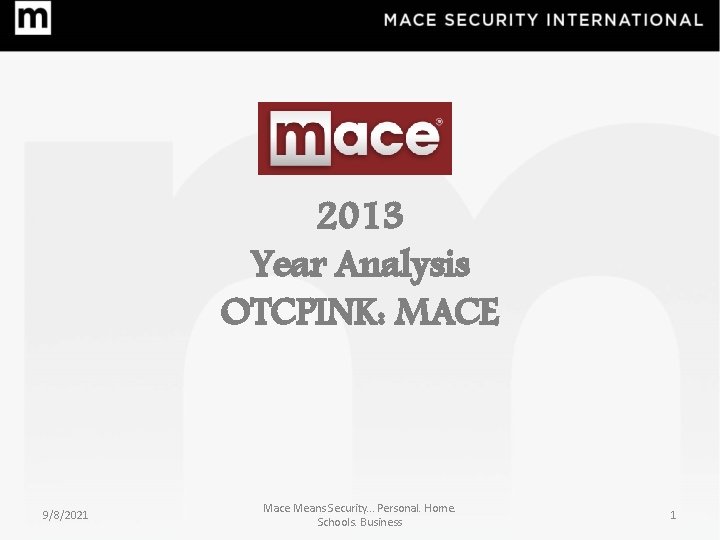 m

MACE SECURITY INTERNATIONAL

mace®

2013
Year Analysis
OTCPINK: MACE

9/8/2021

Mace Means Security… Personal. Home. Schools. Business

1